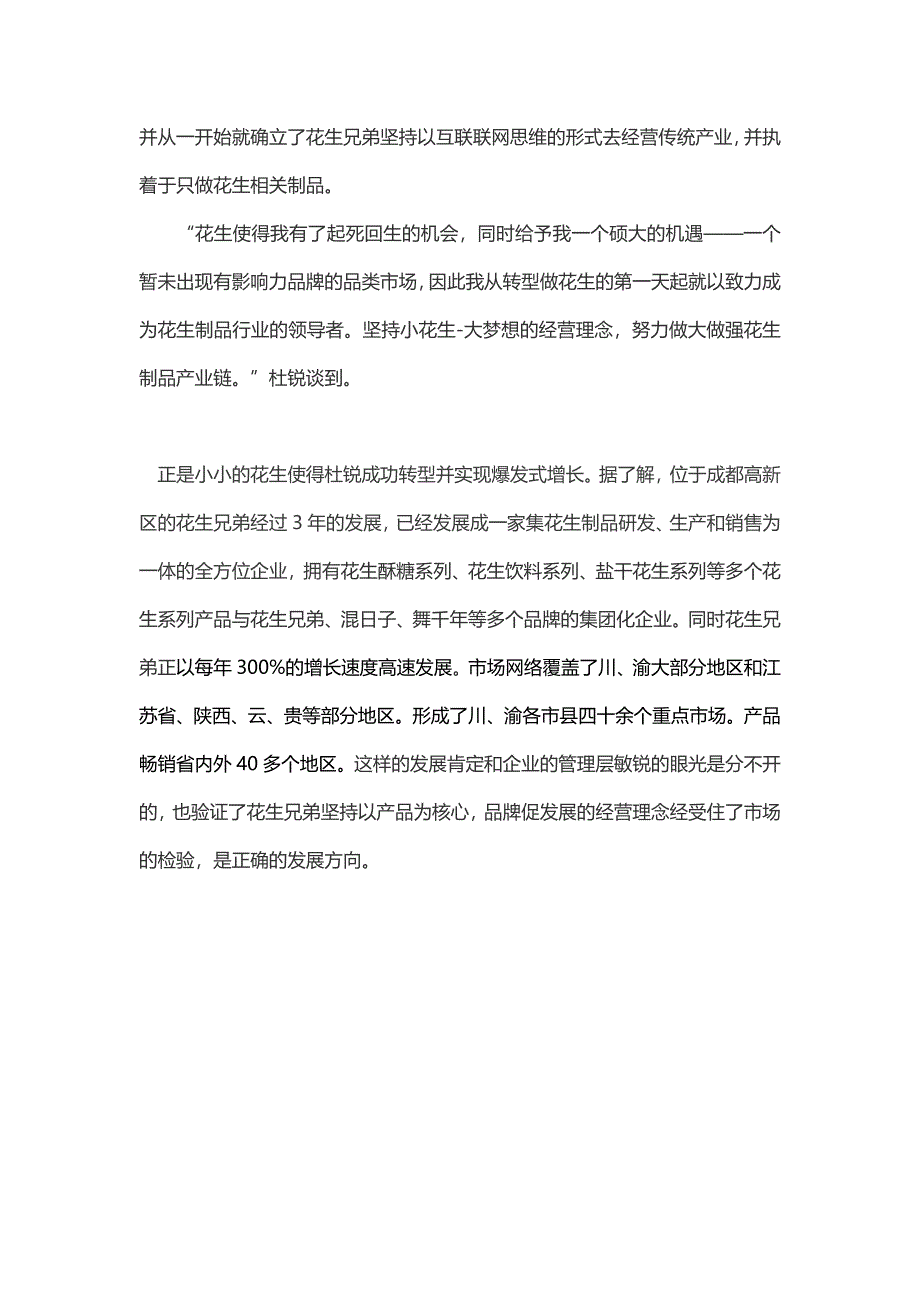 并从一开始就确立了花生兄弟坚持以互联联网思维的形式去经营传统产业，并执着于只做花生相关制品。

“花生使得我有了起死回生的机会，同时给予我一个硕大的机遇——一个暂未出现有影响力品牌的品类市场，因此我从转型做花生的第一天起就以致力成为花生制品行业的领导者。坚持小花生-大梦想的经营理念，努力做大做强花生制品产业链。”杜锐谈到。

正是小小的花生使得杜锐成功转型并实现爆发式增长。据了解，位于成都高新区的花生兄弟经过 3 年的发展，已经发展成一家集花生制品研发、生产和销售为一体的全方位企业，拥有花生酥糖系列、花生饮料系列、盐干花生系列等多个花生系列产品与花生兄弟、混日子、舞千年等多个品牌的集团化企业。同时花生兄弟正以每年 300%的增长速度高速发展。市场网络覆盖了川、渝大部分地区和江苏省、陕西、云、贵等部分地区。形成了川、渝各市县四十余个重点市场。产品畅销省内外 40 多个地区。这样的发展肯定和企业的管理层敏锐的眼光是分不开的，也验证了花生兄弟坚持以产品为核心，品牌促发展的经营理念经受住了市场的检验，是正确的发展方向。